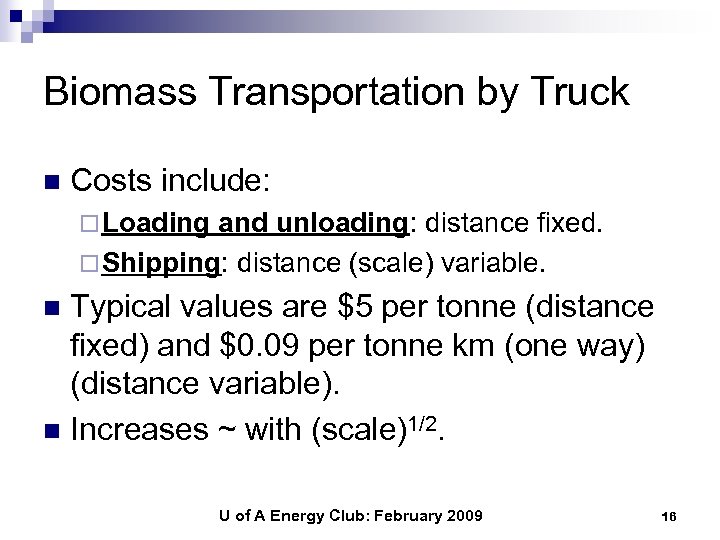 Biomass Transportation by Truck

Costs include:

Loading and unloading: distance fixed.

Shipping: distance (scale) variable.

Typical values are \$5 per tonne (distance fixed) and \$0.09 per tonne km (one way) (distance variable).

Increases ~ with (scale)$^{1/2}$.

U of A Energy Club: February 2009

16